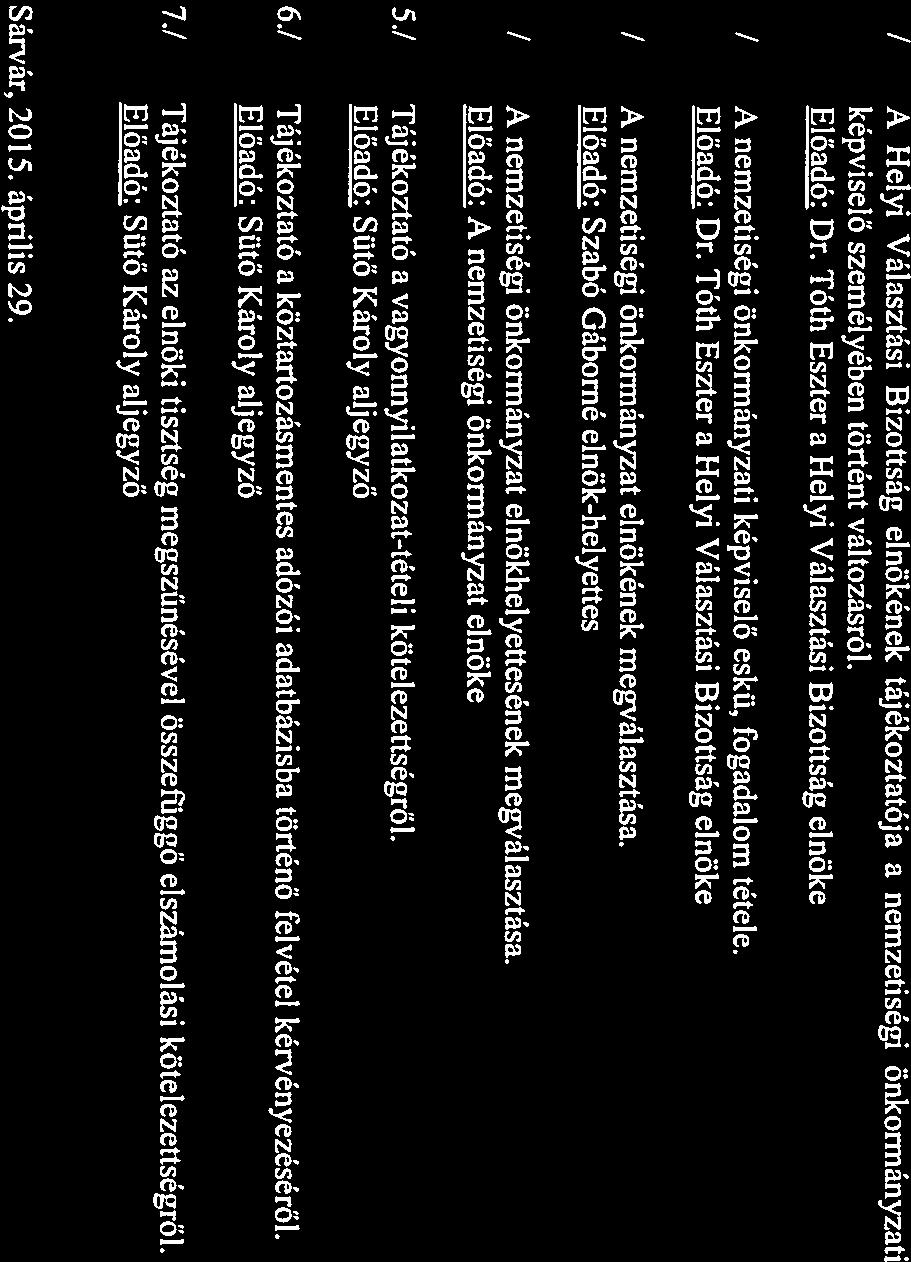 / A Helyi Választási Bizottság elnökének tájékoztatója a nemzetiségi önkormányzati képviselő személyében történt változásról.
Előadó: Dr. Tóth Eszter a Helyi Választási Bizottság elnöke

/ A nemzetiségi önkormányzati képviselő eskü, fogadalom tétele.
Előadó: Dr. Tóth Eszter a Helyi Választási Bizottság elnöke

/ A nemzetiségi önkormányzat elnökének megválasztása.
Előadó: Szabó Gáborné elnök-helyettes

/ A nemzetiségi önkormányzat elnökhelyettesének megválasztása.
Előadó: A nemzetiségi önkormányzat elnöke

5./ Tájékoztató a vagyonnyilatkozat-tételi kötelezettségről.
Előadó: Sütő Károly aljegyző

6./ Tájékoztató a köztartozásmentes adózói adatbázisba történő felvétel kérvényezéséről.
Előadó: Sütő Károly aljegyző

7./ Tájékoztató az elnöki tisztség megszűnésével összefüggő elszámolási kötelezettségről.
Előadó: Sütő Károly aljegyző

Sárvár, 2015. április 29.